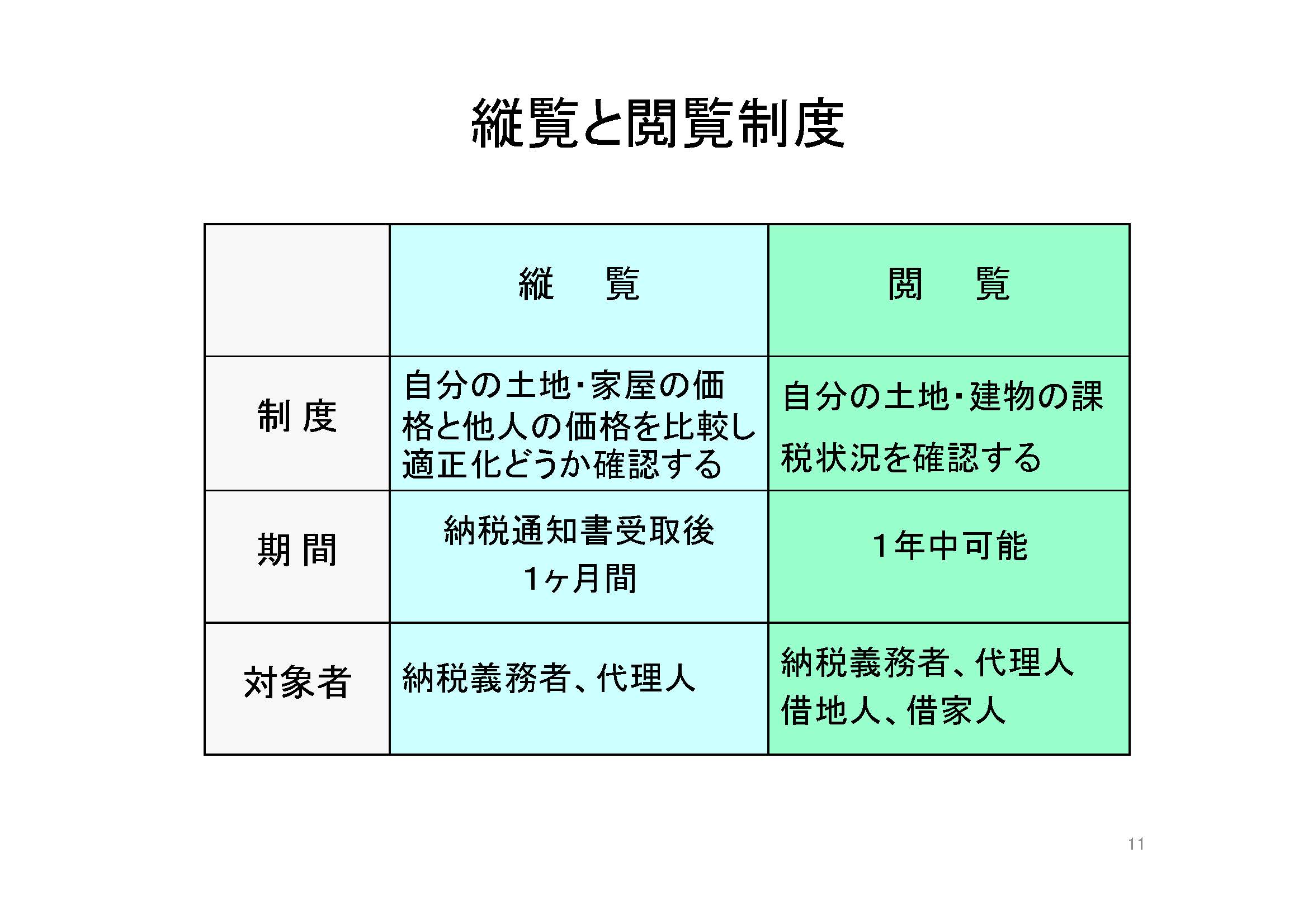 縦覧と閲覧制度

|  | 縦　覧 | 閲　覧 |
|---|---|---|
| 制 度 | 自分の土地･家屋の価格と他人の価格を比較し適正化どうか確認する | 自分の土地･建物の課税状況を確認する |
| 期 間 | 納税通知書受取後 1ヶ月間 | 1年中可能 |
| 対象者 | 納税義務者、代理人 | 納税義務者、代理人 借地人、借家人 |

11